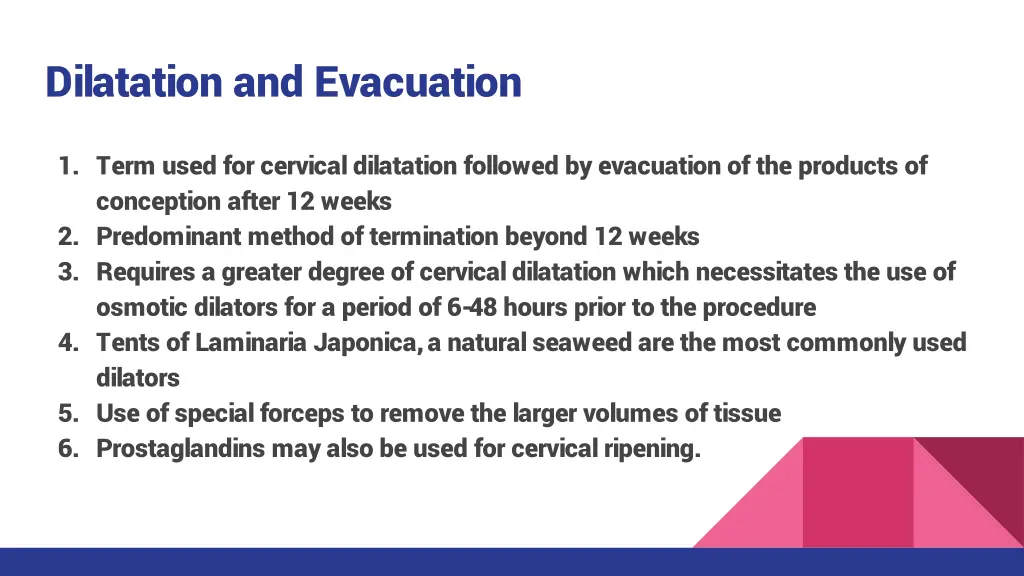 Dilatation and Evacuation

1. Term used for cervical dilatation followed by evacuation of the products of conception after 12 weeks
2. Predominant method of termination beyond 12 weeks
3. Requires a greater degree of cervical dilatation which necessitates the use of osmotic dilators for a period of 6-48 hours prior to the procedure
4. Tents of Laminaria Japonica, a natural seaweed are the most commonly used dilators
5. Use of special forceps to remove the larger volumes of tissue
6. Prostaglandins may also be used for cervical ripening.